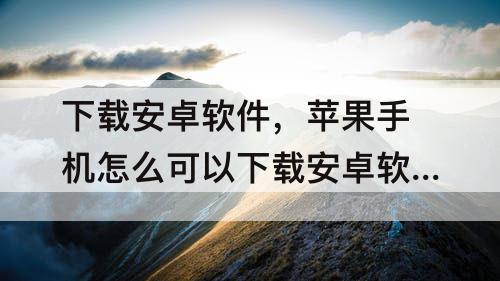 下载安卓软件，苹果手机怎么可以下载安卓软...